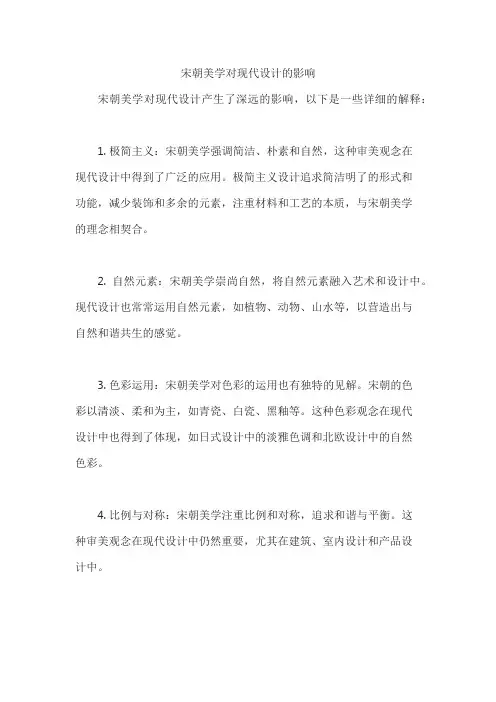 宋朝美学对现代设计的影响

宋朝美学对现代设计产生了深远的影响，以下是一些详细的解释：

1. 极简主义：宋朝美学强调简洁、朴素和自然，这种审美观念在现代设计中得到了广泛的应用。极简主义设计追求简洁明了的形式和功能，减少装饰和多余的元素，注重材料和工艺的本质，与宋朝美学的理念相契合。

2. 自然元素：宋朝美学崇尚自然，将自然元素融入艺术和设计中。现代设计也常常运用自然元素，如植物、动物、山水等，以营造出与自然和谐共生的感觉。

3. 色彩运用：宋朝美学对色彩的运用也有独特的见解。宋朝的色彩以清淡、柔和为主，如青瓷、白瓷、黑釉等。这种色彩观念在现代设计中也得到了体现，如日式设计中的淡雅色调和北欧设计中的自然色彩。

4. 比例与对称：宋朝美学注重比例和对称，追求和谐与平衡。这种审美观念在现代设计中仍然重要，尤其在建筑、室内设计和产品设计中。